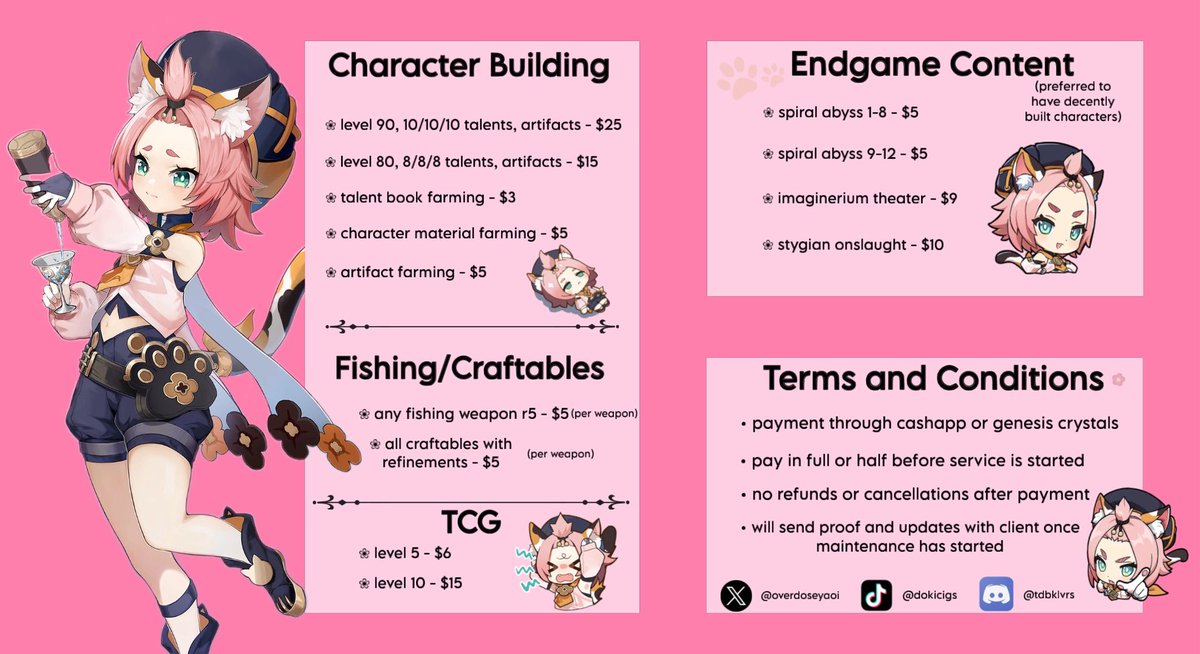 Character Building

❀ level 90, 10/10/10 talents, artifacts - $25

❀ level 80, 8/8/8 talents, artifacts - $15

❀ talent book farming - $3

❀ character material farming - $5

❀ artifact farming - $5

Fishing/Craftables

❀ any fishing weapon r5 - $5 (per weapon)

❀ all craftables with refinements - $5 (per weapon)

TCG

❀ level 5 - $6

❀ level 10 - $15

Endgame Content

(preferred to have decently built characters)

❀ spiral abyss 1-8 - $5

❀ spiral abyss 9-12 - $5

❀ imaginerium theater - $9

❀ stygian onslaught - $10

Terms and Conditions

• payment through cashapp or genesis crystals

• pay in full or half before service is started

• no refunds or cancellations after payment

• will send proof and updates with client once maintenance has started

@overdoseyaoi @dokicigs @tdbklvrs